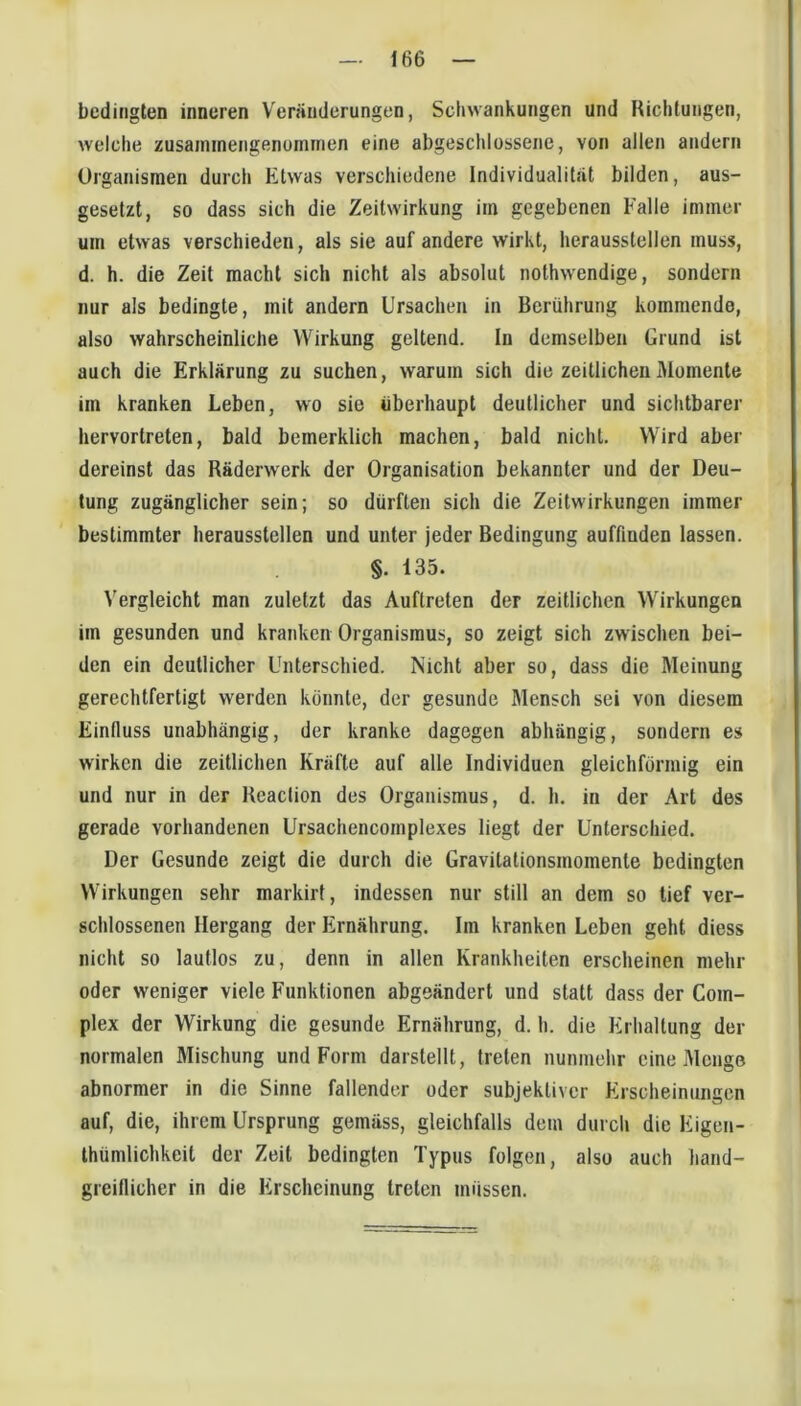 — 166 —

bedingten inneren Veränderungen, Schwankungen und Richtungen, welche zusammengenommen eine abgeschlossene, von allen andern Organismen durch Etwas verschiedene Individualität bilden, ausgesetzt, so dass sich die Zeitwirkung im gegebenen Falle immer um etwas verschieden, als sie auf andere wirkt, herausstellen muss, d. h. die Zeit macht sich nicht als absolut nothwendige, sondern nur als bedingte, mit andern Ursachen in Berührung kommende, also wahrscheinliche Wirkung geltend. In demselben Grund ist auch die Erklärung zu suchen, warum sich die zeitlichen Momente im kranken Leben, wo sie überhaupt deutlicher und sichtbarer hervortreten, bald bemerklich machen, bald nicht. Wird aber dereinst das Räderwerk der Organisation bekannter und der Deutung zugänglicher sein; so dürften sich die Zeitwirkungen immer bestimmter herausstellen und unter jeder Bedingung auffinden lassen.

§. 135.

Vergleicht man zuletzt das Auftreten der zeitlichen Wirkungen im gesunden und kranken Organismus, so zeigt sich zwischen beiden ein deutlicher Unterschied. Nicht aber so, dass die Meinung gerechtfertigt werden könnte, der gesunde Mensch sei von diesem Einfluss unabhängig, der kranke dagegen abhängig, sondern es wirken die zeitlichen Kräfte auf alle Individuen gleichförmig ein und nur in der Reaction des Organismus, d. h. in der Art des gerade vorhandenen Ursachencomplexes liegt der Unterschied.

Der Gesunde zeigt die durch die Gravitationsmomente bedingten Wirkungen sehr markirt, indessen nur still an dem so tief verschlossenen Hergang der Ernährung. Im kranken Leben geht diess nicht so lautlos zu, denn in allen Krankheiten erscheinen mehr oder weniger viele Funktionen abgeändert und statt dass der Complex der Wirkung die gesunde Ernährung, d. h. die Erhaltung der normalen Mischung und Form darstellt, treten nunmehr eine Menge abnormer in die Sinne fallender oder subjektiver Erscheinungen auf, die, ihrem Ursprung gemäss, gleichfalls dem durch die Eigenthümlichkeit der Zeit bedingten Typus folgen, also auch handgreiflicher in die Erscheinung treten müssen.